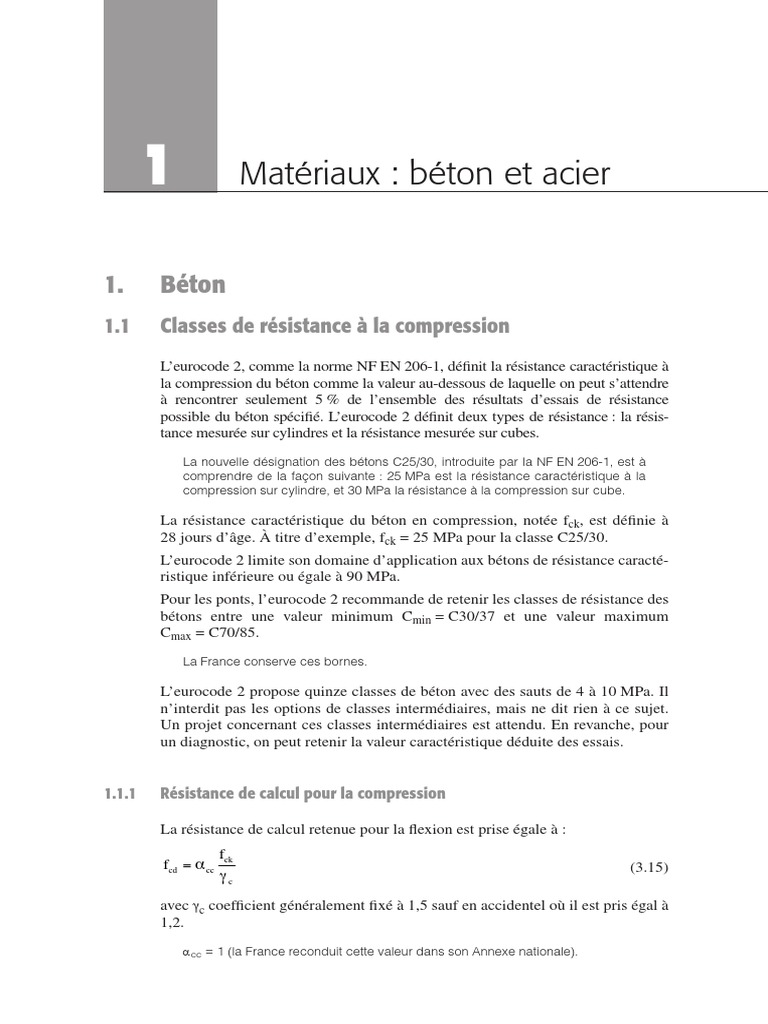 1

Matériaux : béton et acier

1. Béton

1.1 Classes de résistance à la compression

L'eurocode 2, comme la norme NF EN 206-1, définit la résistance caractéristique à la compression du béton comme la valeur au-dessous de laquelle on peut s'attendre à rencontrer seulement 5 % de l'ensemble des résultats d'essais de résistance possible du béton spécifié. L'eurocode 2 définit deux types de résistance : la résistance mesurée sur cylindres et la résistance mesurée sur cubes.

La nouvelle désignation des bétons C25/30, introduite par la NF EN 206-1, est à comprendre de la façon suivante : 25 MPa est la résistance caractéristique à la compression sur cylindre, et 30 MPa la résistance à la compression sur cube.

La résistance caractéristique du béton en compression, notée $f_{ck}$, est définie à 28 jours d'âge. À titre d'exemple, $f_{ck}$ = 25 MPa pour la classe C25/30.

L'eurocode 2 limite son domaine d'application aux bétons de résistance caractéristique inférieure ou égale à 90 MPa.

Pour les ponts, l'eurocode 2 recommande de retenir les classes de résistance des bétons entre une valeur minimum $C_{min}$ = C30/37 et une valeur maximum $C_{max}$ = C70/85.

La France conserve ces bornes.

L'eurocode 2 propose quinze classes de béton avec des sauts de 4 à 10 MPa. Il n'interdit pas les options de classes intermédiaires, mais ne dit rien à ce sujet. Un projet concernant ces classes intermédiaires est attendu. En revanche, pour un diagnostic, on peut retenir la valeur caractéristique déduite des essais.

1.1.1 Résistance de calcul pour la compression

La résistance de calcul retenue pour la flexion est prise égale à :

$f_{cd} = \alpha_{cc} \frac{f_{ck}}{\gamma_c}$ (3.15)

avec $\gamma_c$ coefficient généralement fixé à 1,5 sauf en accidentel où il est pris égal à 1,2.

$\alpha_{cc}$ = 1 (la France reconduit cette valeur dans son Annexe nationale).